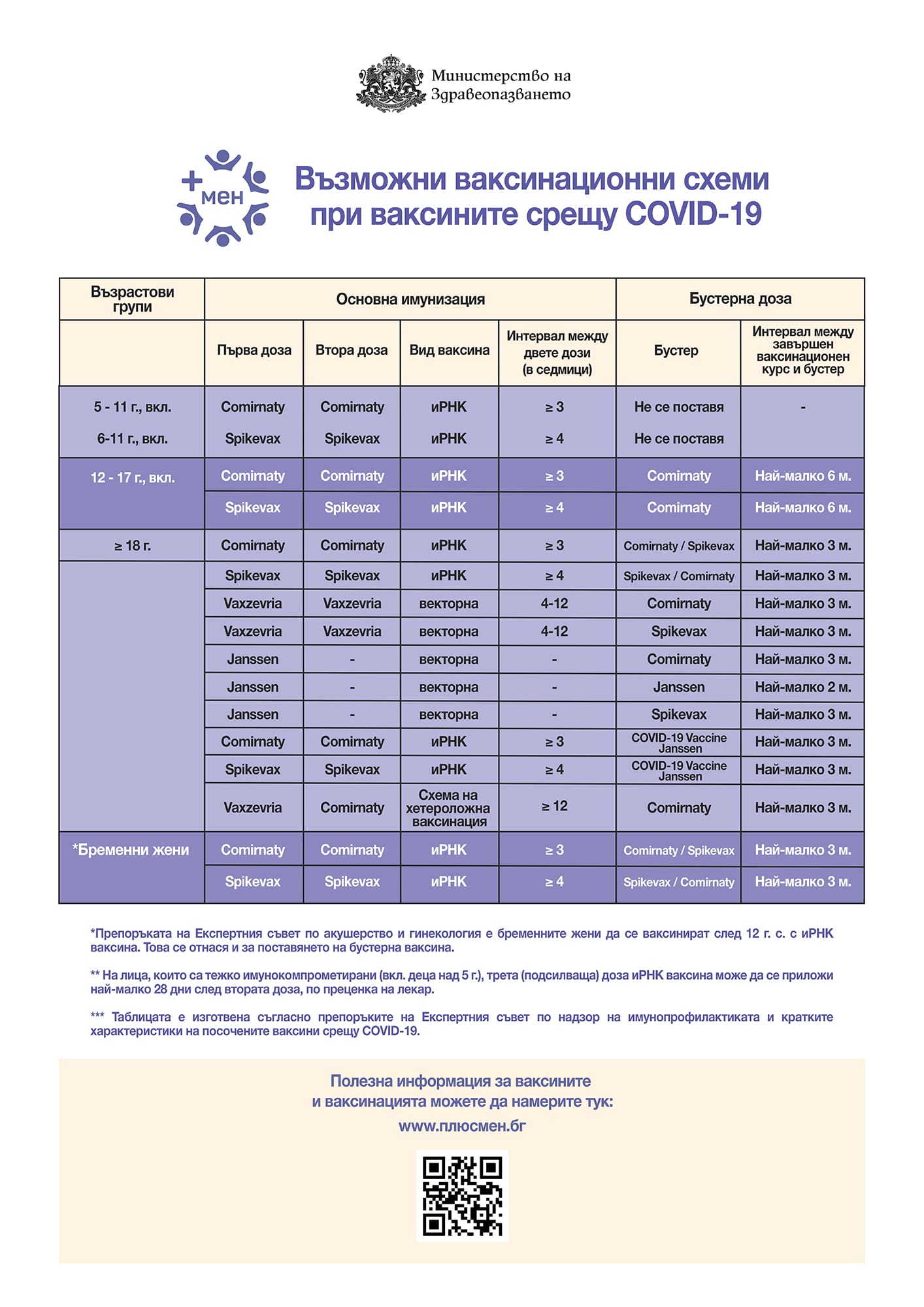 Министерство на Здравеопазването

+мен

Възможни ваксинационни схеми при ваксините срещу COVID-19

| Възрастови групи | Основна имунизация | | | | Бустерна доза | |
|---|---|---|---|---|---|---|
| | Първа доза | Втора доза | Вид ваксина | Интервал между двете дози (в седмици) | Бустер | Интервал между завършен ваксинационен курс и бустер |
| 5 - 11 г., вкл. | Comirnaty | Comirnaty | иРНК | ≥ 3 | Не се поставя | - |
| 6-11 г., вкл. | Spikevax | Spikevax | иРНК | ≥ 4 | Не се поставя | |
| 12 - 17 г., вкл. | Comirnaty | Comirnaty | иРНК | ≥ 3 | Comirnaty | Най-малко 6 м. |
| | Spikevax | Spikevax | иРНК | ≥ 4 | Comirnaty | Най-малко 6 м. |
| ≥ 18 г. | Comirnaty | Comirnaty | иРНК | ≥ 3 | Comirnaty / Spikevax | Най-малко 3 м. |
| | Spikevax | Spikevax | иРНК | ≥ 4 | Spikevax / Comirnaty | Най-малко 3 м. |
| | Vaxzevria | Vaxzevria | векторна | 4-12 | Comirnaty | Най-малко 3 м. |
| | Vaxzevria | Vaxzevria | векторна | 4-12 | Spikevax | Най-малко 3 м. |
| | Janssen | - | векторна | - | Comirnaty | Най-малко 3 м. |
| | Janssen | - | векторна | - | Janssen | Най-малко 2 м. |
| | Janssen | - | векторна | - | Spikevax | Най-малко 3 м. |
| | Comirnaty | Comirnaty | иРНК | ≥ 3 | COVID-19 Vaccine Janssen | Най-малко 3 м. |
| | Spikevax | Spikevax | иРНК | ≥ 4 | COVID-19 Vaccine Janssen | Най-малко 3 м. |
| | Vaxzevria | Comirnaty | Схема на хетероложна ваксинация | ≥ 12 | Comirnaty | Най-малко 3 м. |
| *Бременни жени | Comirnaty | Comirnaty | иРНК | ≥ 3 | Comirnaty / Spikevax | Най-малко 3 м. |
| | Spikevax | Spikevax | иРНК | ≥ 4 | Spikevax / Comirnaty | Най-малко 3 м. |

*Препоръката на Експертния съвет по акушерство и гинекология е бременните жени да се ваксинират след 12 г. с. с иРНК ваксина. Това се отнася и за поставянето на бустерна ваксина.

** На лица, които са тежко имунокомпрометирани (вкл. деца над 5 г.), трета (подсилваща) доза иРНК ваксина може да се приложи най-малко 28 дни след втората доза, по преценка на лекар.

*** Таблицата е изготвена съгласно препоръките на Експертния съвет по надзор на имунопрофилактиката и кратките характеристики на посочените ваксини срещу COVID-19.

Полезна информация за ваксините и ваксинацията можете да намерите тук:

www.плюсмен.бг